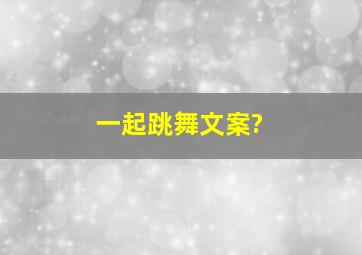 一起跳舞文案?